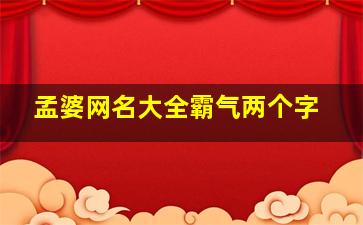 孟婆网名大全霸气两个字